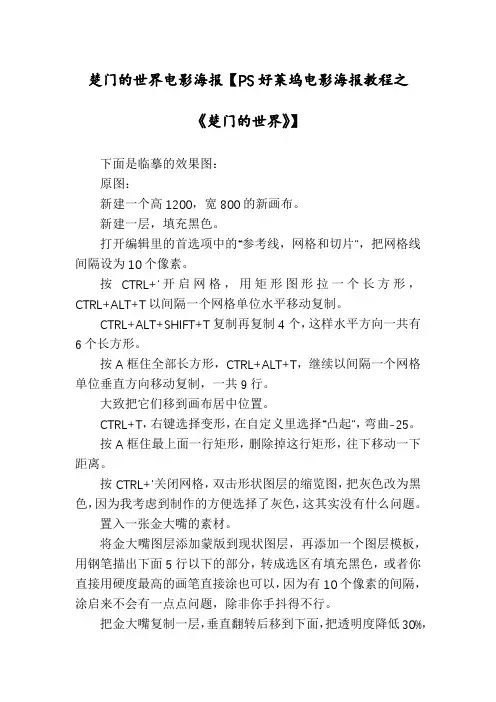 楚门的世界电影海报【PS好莱坞电影海报教程之《楚门的世界》】

下面是临摹的效果图：

原图：

新建一个高1200，宽800的新画布。

新建一层，填充黑色。

打开编辑里的首选项中的"参考线，网格和切片"，把网格线间隔设为10个像素。

按 CTRL+'开启网格，用矩形图形拉一个长方形，CTRL+ALT+T以间隔一个网格单位水平移动复制。

CTRL+ALT+SHIFT+T复制再复制4个，这样水平方向一共有6个长方形。

按A框住全部长方形，CTRL+ALT+T，继续以间隔一个网格单位垂直方向移动复制，一共9行。

大致把它们移到画布居中位置。

CTRL+T，右键选择变形，在自定义里选择"凸起"，弯曲-25。

按A框住最上面一行矩形，删除掉这行矩形，往下移动一下距离。

按CTRL+'关闭网格，双击形状图层的缩览图，把灰色改为黑色，因为我考虑到制作的方便选择了灰色，这其实没有什么问题。

置入一张金大嘴的素材。

将金大嘴图层添加蒙版到现状图层，再添加一个图层模板，用钢笔描出下面5行以下的部分，转成选区有填充黑色，或者你直接用硬度最高的画笔直接涂也可以，因为有10个像素的间隔，涂启来不会有一点点问题，除非你手抖得不行。

把金大嘴复制一层，垂直翻转后移到下面，把透明度降低30%，